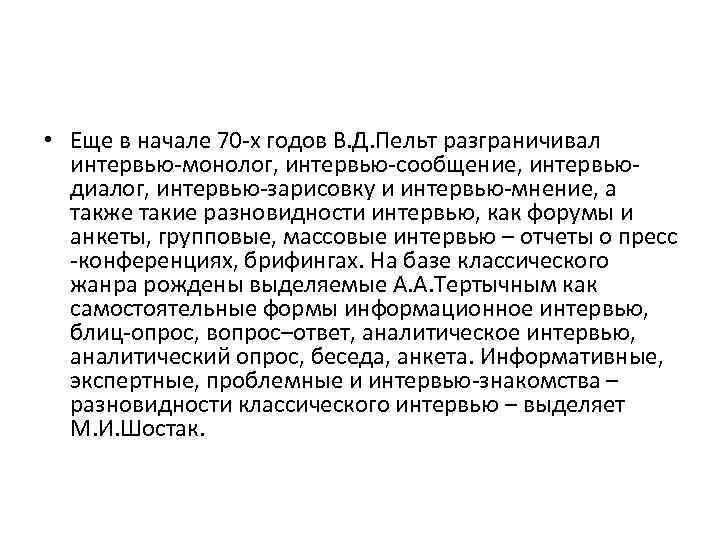 • Еще в начале 70-х годов В.Д.Пельт разграничивал интервью-монолог, интервью-сообщение, интервью-диалог, интервью-зарисовку и интервью-мнение, а также такие разновидности интервью, как форумы и анкеты, групповые, массовые интервью – отчеты о пресс -конференциях, брифингах. На базе классического жанра рождены выделяемые А.А.Тертычным как самостоятельные формы информационное интервью, блиц-опрос, вопрос–ответ, аналитическое интервью, аналитический опрос, беседа, анкета. Информативные, экспертные, проблемные и интервью-знакомства – разновидности классического интервью – выделяет М.И.Шостак.